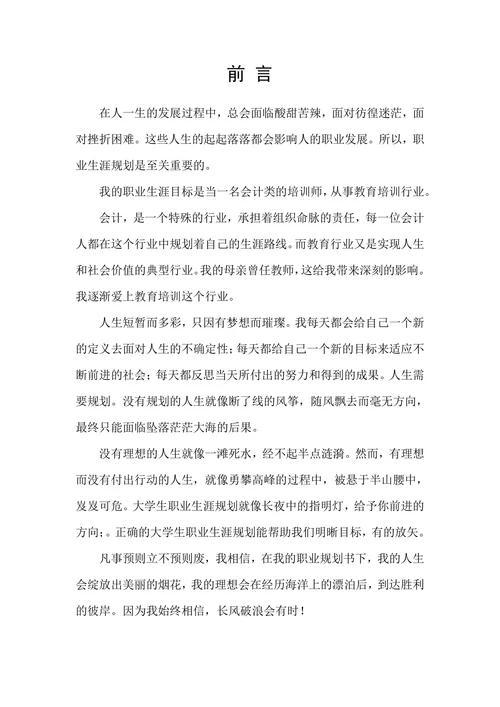 前 言

在人一生的发展过程中，总会面临酸甜苦辣，面对彷徨迷茫，面对挫折困难。这些人生的起起落落都会影响人的职业发展。所以，职业生涯规划是至关重要的。

我的职业生涯目标是当一名会计类的培训师，从事教育培训行业。

会计，是一个特殊的行业，承担着组织命脉的责任，每一位会计人都在这个行业中规划着自己的生涯路线。而教育行业又是实现人生和社会价值的典型行业。我的母亲曾任教师，这给我带来深刻的影响。我逐渐爱上教育培训这个行业。

人生短暂而多彩，只因有梦想而璀璨。我每天都会给自己一个新的定义去面对人生的不确定性；每天都给自己一个新的目标来适应不断前进的社会；每天都反思当天所付出的努力和得到的成果。人生需要规划。没有规划的人生就像断了线的风筝，随风飘去而毫无方向，最终只能面临坠落茫茫大海的后果。

没有理想的人生就像一滩死水，经不起半点涟漪。然而，有理想而没有付出行动的人生，就像勇攀高峰的过程中，被悬于半山腰中，岌岌可危。大学生职业生涯规划就像长夜中的指明灯，给予你前进的方向；。正确的大学生职业生涯规划能帮助我们明晰目标，有的放矢。

凡事预则立不预则废，我相信，在我的职业规划书下，我的人生会绽放出美丽的烟花，我的理想会在经历海洋上的漂泊后，到达胜利的彼岸。因为我始终相信，长风破浪会有时！